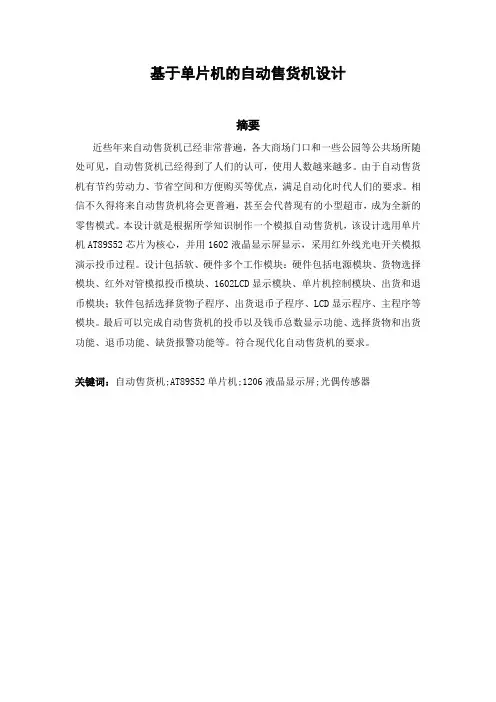 基于单片机的自动售货机设计

摘要

近些年来自动售货机已经非常普遍，各大商场门口和一些公园等公共场所随处可见，自动售货机已经得到了人们的认可，使用人数越来越多。由于自动售货机有节约劳动力、节省空间和方便购买等优点，满足自动化时代人们的要求。相信不久得将来自动售货机将会更普遍，甚至会代替现有的小型超市，成为全新的零售模式。本设计就是根据所学知识制作一个模拟自动售货机，该设计选用单片机 AT89S52 芯片为核心，并用 1602 液晶显示屏显示，采用红外线光电开关模拟演示投币过程。设计包括软、硬件多个工作模块：硬件包括电源模块、货物选择模块、红外对管模拟投币模块、1602LCD 显示模块、单片机控制模块、出货和退币模块；软件包括选择货物子程序、出货退币子程序、LCD 显示程序、主程序等模块。最后可以完成自动售货机的投币以及钱币总数显示功能、选择货物和出货功能、退币功能、缺货报警功能等。符合现代化自动售货机的要求。

关键词：自动售货机;AT89S52 单片机;1206 液晶显示屏;光偶传感器